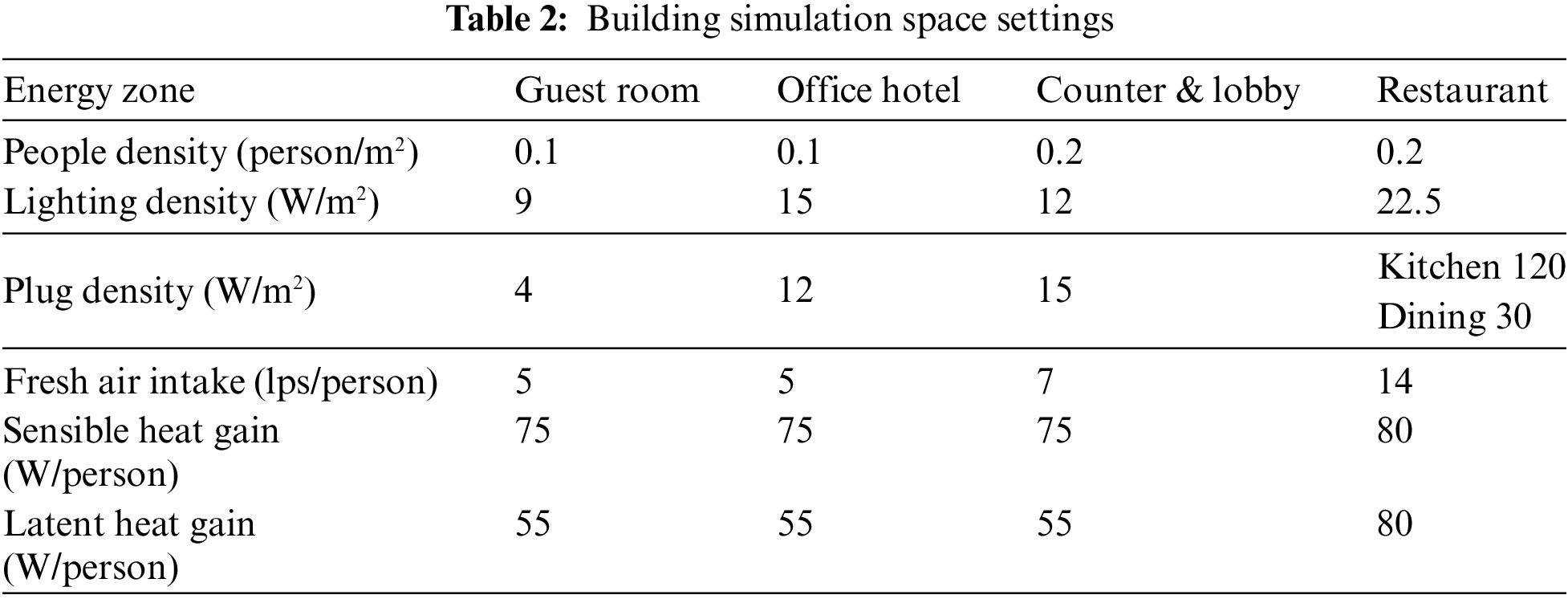 Table 2: Building simulation space settings

| Energy zone | Guest room | Office hotel | Counter & lobby | Restaurant |
|---|---|---|---|---|
| People density (person/$m^2$) | 0.1 | 0.1 | 0.2 | 0.2 |
| Lighting density (W/$m^2$) | 9 | 15 | 12 | 22.5 |
| Plug density (W/$m^2$) | 4 | 12 | 15 | Kitchen 120 Dining 30 |
| Fresh air intake (lps/person) | 5 | 5 | 7 | 14 |
| Sensible heat gain (W/person) | 75 | 75 | 75 | 80 |
| Latent heat gain (W/person) | 55 | 55 | 55 | 80 |